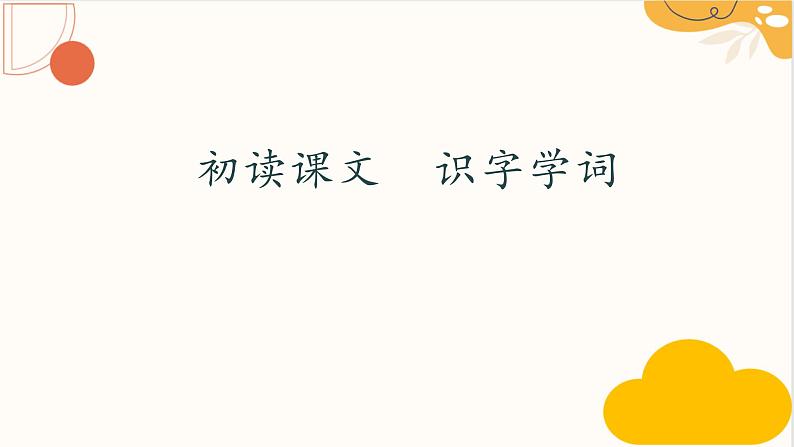 初读课文　识字学词